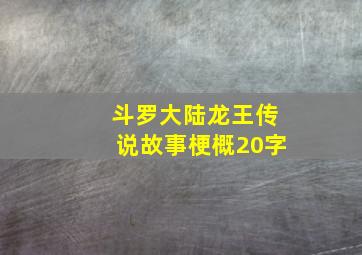 斗罗大陆龙王传说故事梗概20字